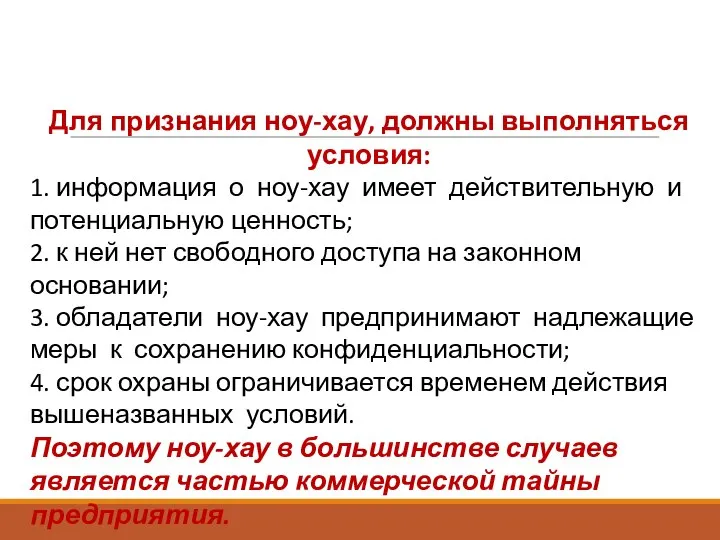 Для признания ноу-хау, должны выполняться условия:

1. информация о ноу-хау имеет действительную и потенциальную ценность;

2. к ней нет свободного доступа на законном основании;

3. обладатели ноу-хау предпринимают надлежащие меры к сохранению конфиденциальности;

4. срок охраны ограничивается временем действия вышеназванных условий.

Поэтому ноу-хау в большинстве случаев является частью коммерческой тайны предприятия.